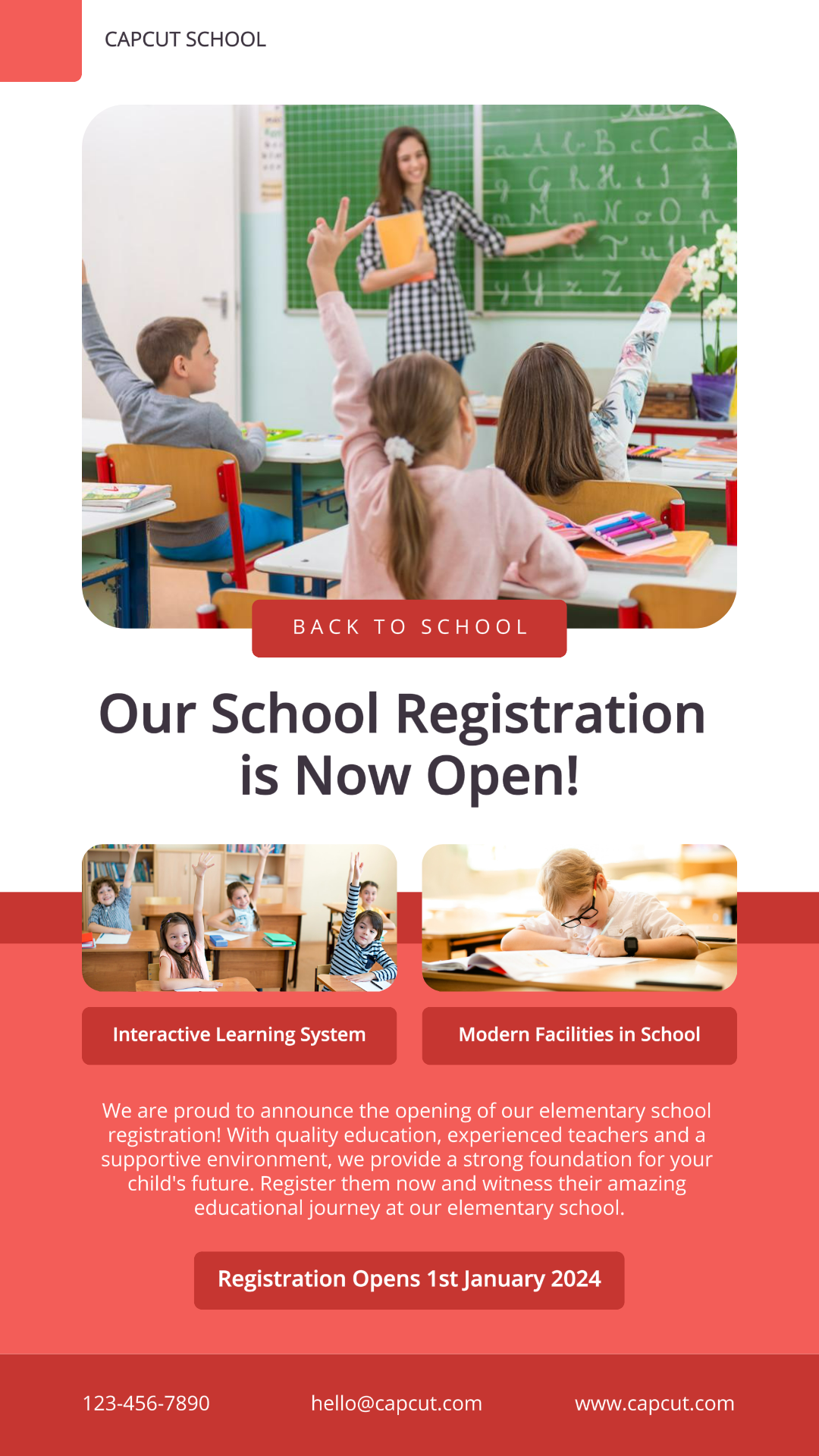 CAPCUT SCHOOL

BACK TO SCHOOL

Our School Registration is Now Open!

Interactive Learning System

Modern Facilities in School

We are proud to announce the opening of our elementary school registration! With quality education, experienced teachers and a supportive environment, we provide a strong foundation for your child's future. Register them now and witness their amazing educational journey at our elementary school.

Registration Opens 1st January 2024

123-456-7890

hello@capcut.com

www.capcut.com